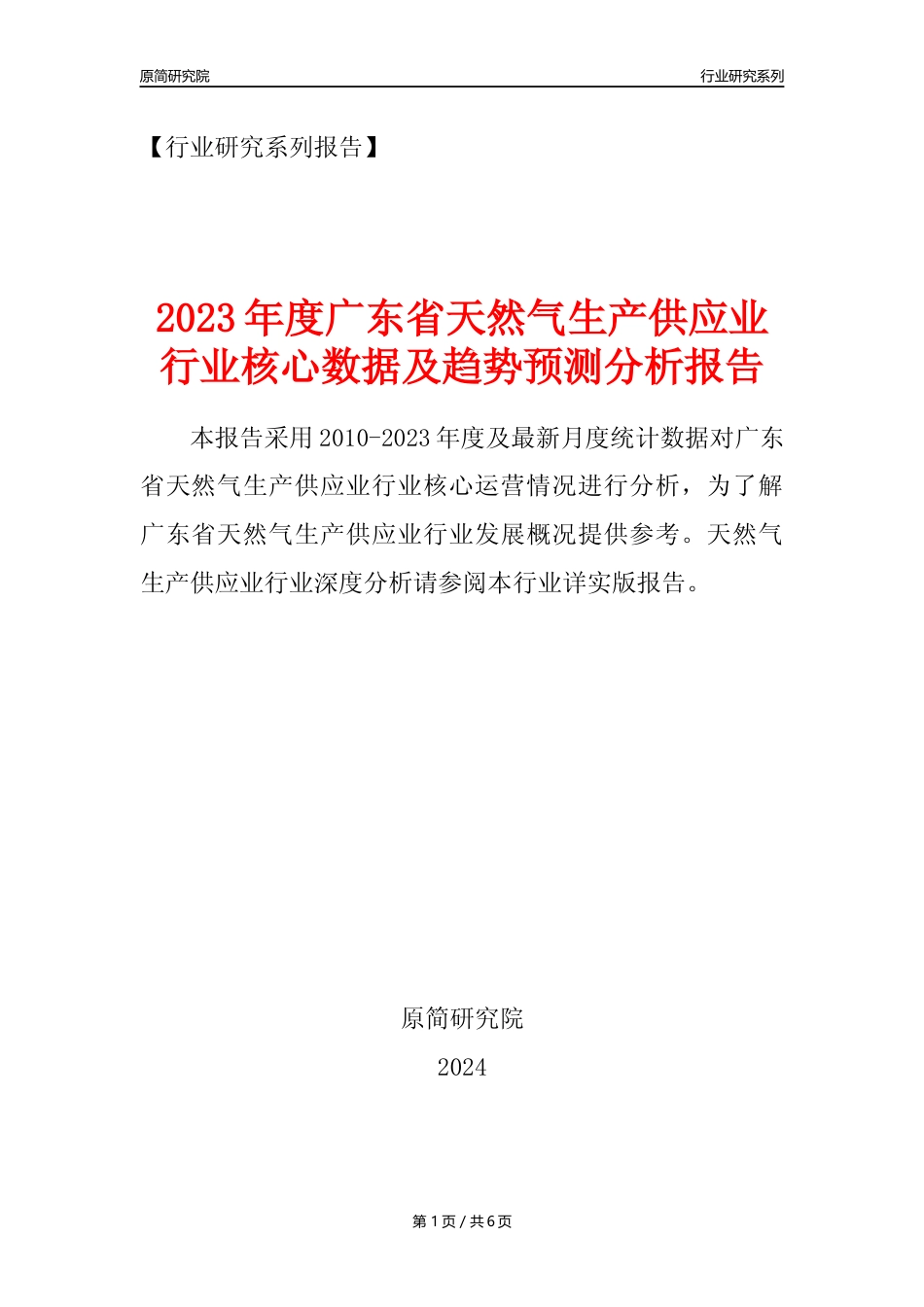 原简研究院

行业研究系列

【行业研究系列报告】

2023年度广东省天然气生产供应业行业核心数据及趋势预测分析报告

本报告采用2010-2023年度及最新月度统计数据对广东省天然气生产供应业行业核心运营情况进行分析，为了解广东省天然气生产供应业行业发展概况提供参考。天然气生产供应业行业深度分析请参阅本行业详实版报告。

原简研究院

2024

第1页 / 共6页